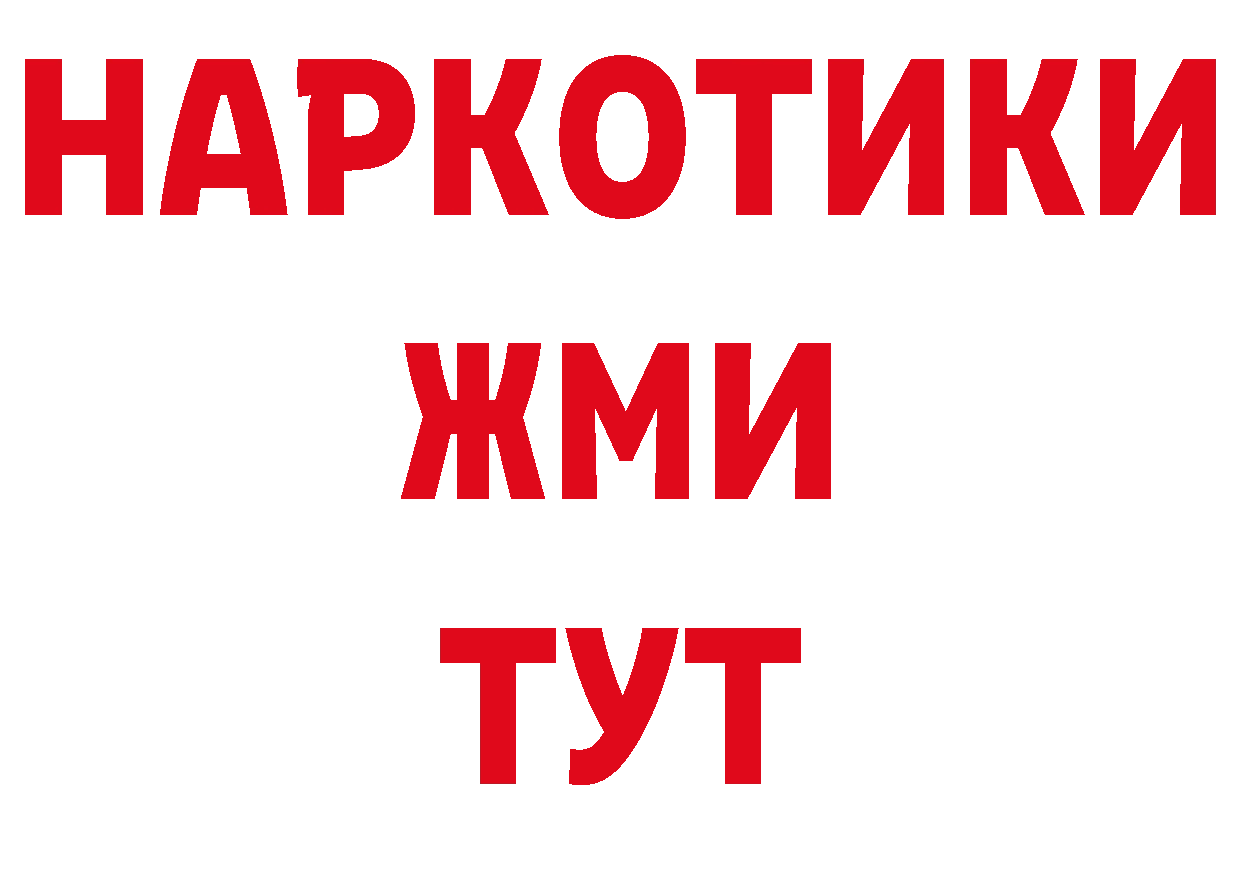 НАРКОТИКИ
ЖМИ
ТУТ